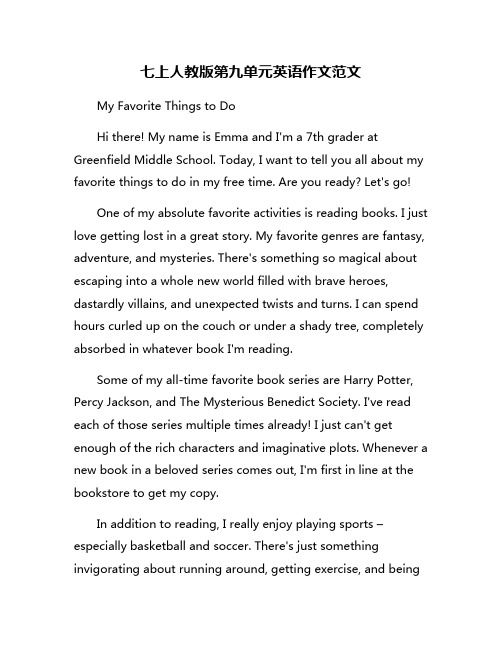 七上人教版第九单元英语作文范文

My Favorite Things to Do

Hi there! My name is Emma and I'm a 7th grader at Greenfield Middle School. Today, I want to tell you all about my favorite things to do in my free time. Are you ready? Let's go!

One of my absolute favorite activities is reading books. I just love getting lost in a great story. My favorite genres are fantasy, adventure, and mysteries. There's something so magical about escaping into a whole new world filled with brave heroes, dastardly villains, and unexpected twists and turns. I can spend hours curled up on the couch or under a shady tree, completely absorbed in whatever book I'm reading.

Some of my all-time favorite book series are Harry Potter, Percy Jackson, and The Mysterious Benedict Society. I've read each of those series multiple times already! I just can't get enough of the rich characters and imaginative plots. Whenever a new book in a beloved series comes out, I'm first in line at the bookstore to get my copy.

In addition to reading, I really enjoy playing sports – especially basketball and soccer. There's just something invigorating about running around, getting exercise, and being